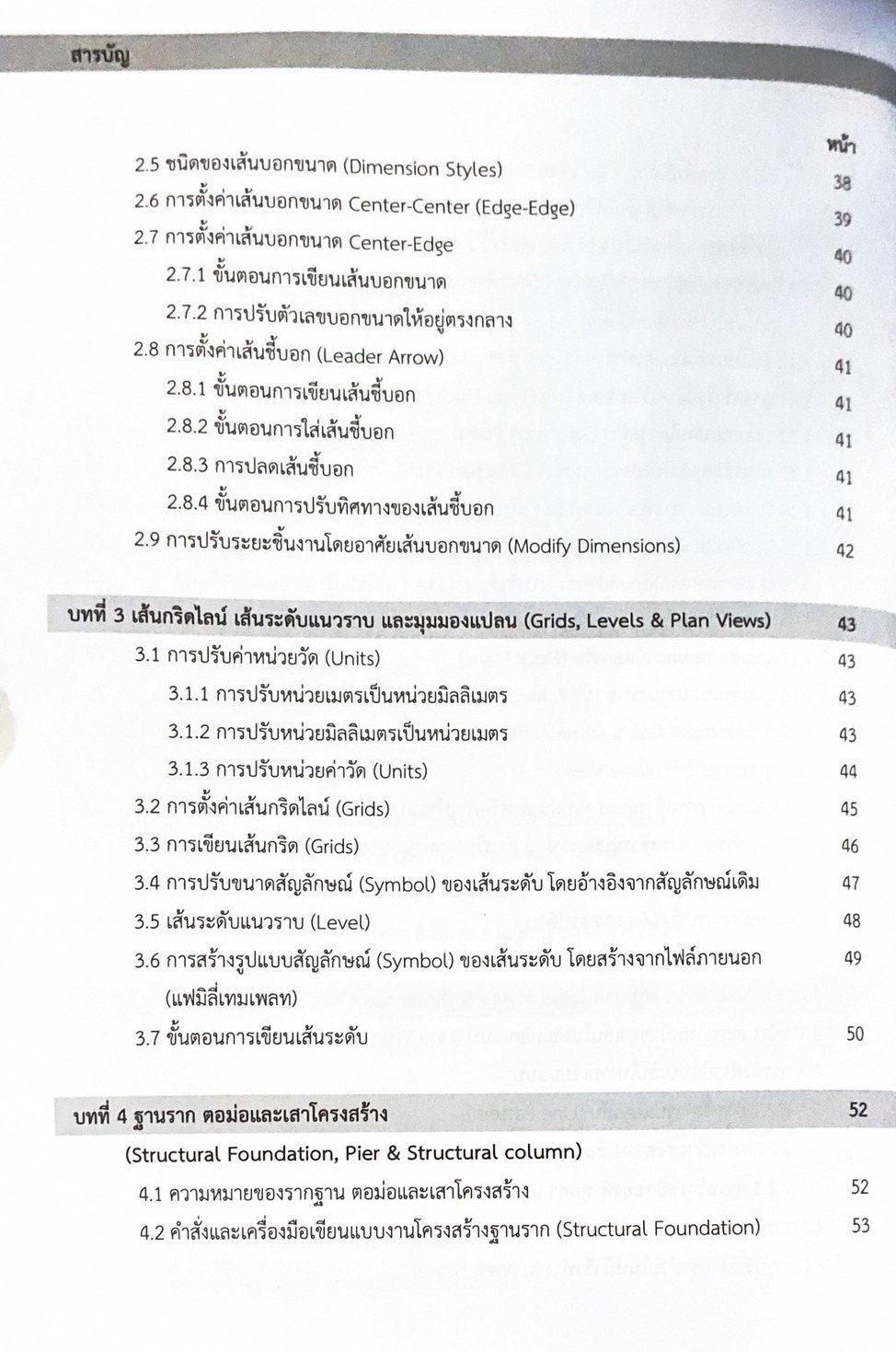 สารบัญ

หน้า

2.5 ชนิดของเส้นบอกขนาด (Dimension Styles) 38
2.6 การตั้งค่าเส้นบอกขนาด Center-Center (Edge-Edge) 39
2.7 การตั้งค่าเส้นบอกขนาด Center-Edge 40
2.7.1 ขั้นตอนการเขียนเส้นบอกขนาด 40
2.7.2 การปรับตัวเลขบอกขนาดให้อยู่ตรงกลาง 40
2.8 การตั้งค่าเส้นชี้บอก (Leader Arrow) 41
2.8.1 ขั้นตอนการเขียนเส้นชี้บอก 41
2.8.2 ขั้นตอนการใส่เส้นชี้บอก 41
2.8.3 การปลดเส้นชี้บอก 41
2.8.4 ขั้นตอนการปรับทิศทางของเส้นชี้บอก 41
2.9 การปรับระยะชิ้นงานโดยอาศัยเส้นบอกขนาด (Modify Dimensions) 42

บทที่ 3 เส้นกริดไลน์ เส้นระดับแนวราบ และมุมมองแปลน (Grids, Levels & Plan Views) 43
3.1 การปรับค่าหน่วยวัด (Units) 43
3.1.1 การปรับหน่วยเมตรเป็นหน่วยมิลลิเมตร 43
3.1.2 การปรับหน่วยมิลลิเมตรเป็นหน่วยเมตร 43
3.1.3 การปรับหน่วยค่าวัด (Units) 44
3.2 การตั้งค่าเส้นกริดไลน์ (Grids) 45
3.3 การเขียนเส้นกริด (Grids) 46
3.4 การปรับขนาดสัญลักษณ์ (Symbol) ของเส้นระดับ โดยอ้างอิงจากสัญลักษณ์เดิม 47
3.5 เส้นระดับแนวราบ (Level) 48
3.6 การสร้างรูปแบบสัญลักษณ์ (Symbol) ของเส้นระดับ โดยสร้างจากไฟล์ภายนอก (แฟมิลี่เทมเพลท) 49
3.7 ขั้นตอนการเขียนเส้นระดับ 50

บทที่ 4 ฐานราก ตอม่อและเสาโครงสร้าง 52
(Structural Foundation, Pier & Structural column)
4.1 ความหมายของรากฐาน ตอม่อและเสาโครงสร้าง 52
4.2 คำสั่งและเครื่องมือเขียนแบบงานโครงสร้างฐานราก (Structural Foundation) 53